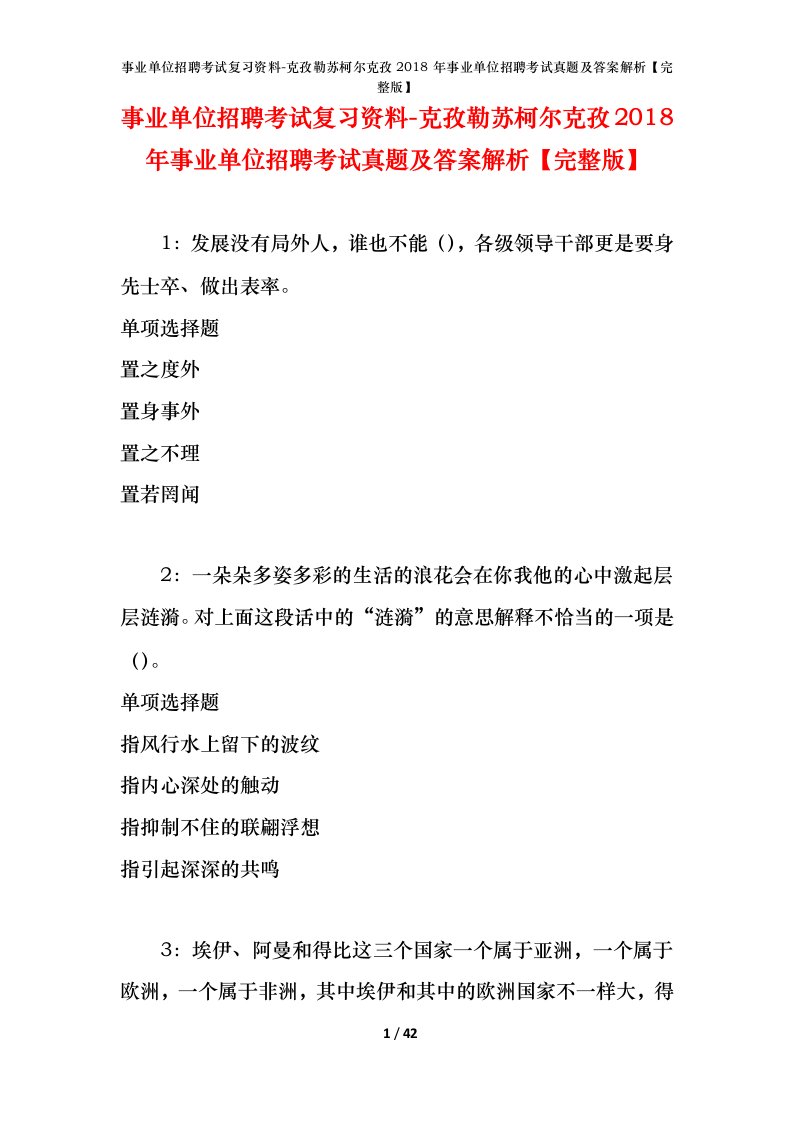 事业单位招聘考试复习资料-克孜勒苏柯尔克孜 2018 年事业单位招聘考试真题及答案解析【完整版】

事业单位招聘考试复习资料-克孜勒苏柯尔克孜2018年事业单位招聘考试真题及答案解析【完整版】

1：发展没有局外人，谁也不能（），各级领导干部更是要身先士卒、做出表率。

单项选择题

置之度外

置身事外

置之不理

置若罔闻

2：一朵朵多姿多彩的生活的浪花会在你我他的心中激起层层涟漪。对上面这段话中的“涟漪”的意思解释不恰当的一项是（）。

单项选择题

指风行水上留下的波纹

指内心深处的触动

指抑制不住的联翩浮想

指引起深深的共鸣

3：埃伊、阿曼和得比这三个国家一个属于亚洲，一个属于欧洲，一个属于非洲，其中埃伊和其中的欧洲国家不一样大，得

1 / 42